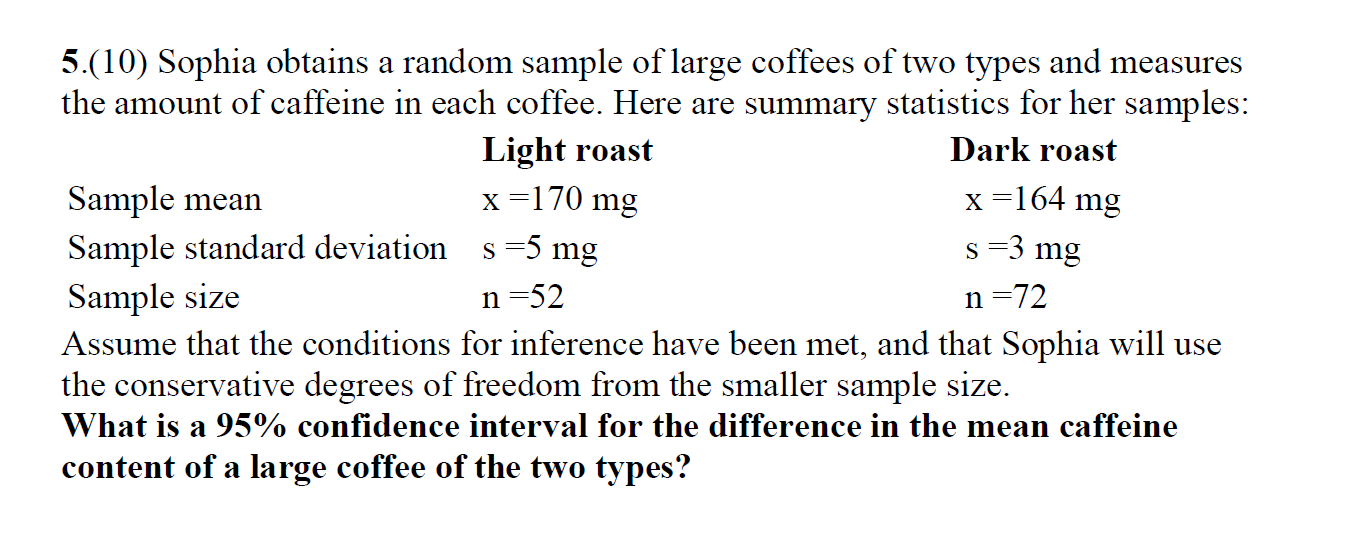 5.(10) Sophia obtains a random sample of large coffees of two types and measures the amount of caffeine in each coffee. Here are summary statistics for her samples:

| | Light roast | Dark roast |
|---|---|---|
| Sample mean | x =170 mg | x =164 mg |
| Sample standard deviation | s =5 mg | s =3 mg |
| Sample size | n =52 | n =72 |

Assume that the conditions for inference have been met, and that Sophia will use the conservative degrees of freedom from the smaller sample size.
What is a 95% confidence interval for the difference in the mean caffeine content of a large coffee of the two types?